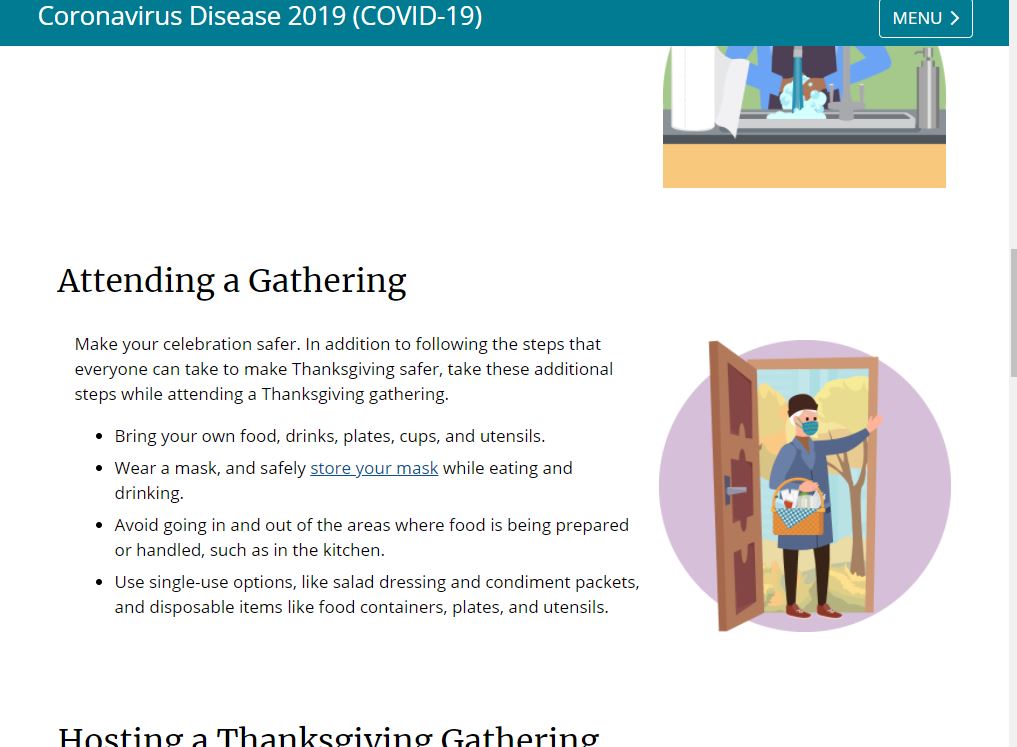 Coronavirus Disease 2019 (COVID-19)

MENU >

Attending a Gathering

Make your celebration safer. In addition to following the steps that everyone can take to make Thanksgiving safer, take these additional steps while attending a Thanksgiving gathering.

- Bring your own food, drinks, plates, cups, and utensils.
- Wear a mask, and safely store your mask while eating and drinking.
- Avoid going in and out of the areas where food is being prepared or handled, such as in the kitchen.
- Use single-use options, like salad dressing and condiment packets, and disposable items like food containers, plates, and utensils.

Hosting a Thanksgiving Gathering